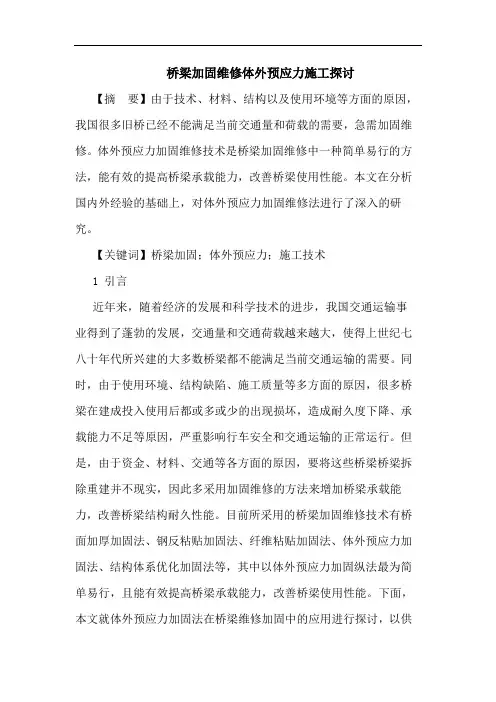 桥梁加固维修体外预应力施工探讨

【摘 要】由于技术、材料、结构以及使用环境等方面的原因，我国很多旧桥已经不能满足当前交通量和荷载的需要，急需加固维修。体外预应力加固维修技术是桥梁加固维修中一种简单易行的方法，能有效的提高桥梁承载能力，改善桥梁使用性能。本文在分析国内外经验的基础上，对体外预应力加固维修法进行了深入的研究。

【关键词】桥梁加固；体外预应力；施工技术

1 引言

近年来，随着经济的发展和科学技术的进步，我国交通运输事业得到了蓬勃的发展，交通量和交通荷载越来越大，使得上世纪七八十年代所兴建的大多数桥梁都不能满足当前交通运输的需要。同时，由于使用环境、结构缺陷、施工质量等多方面的原因，很多桥梁在建成投入使用后都或多或少的出现损坏，造成耐久度下降、承载能力不足等原因，严重影响行车安全和交通运输的正常运行。但是，由于资金、材料、交通等各方面的原因，要将这些桥梁桥梁拆除重建并不现实，因此多采用加固维修的方法来增加桥梁承载能力，改善桥梁结构耐久性能。目前所采用的桥梁加固维修技术有桥面加厚加固法、钢反粘贴加固法、纤维粘贴加固法、体外预应力加固法、结构体系优化加固法等，其中以体外预应力加固纵法最为简单易行，且能有效提高桥梁承载能力，改善桥梁使用性能。下面，本文就体外预应力加固法在桥梁维修加固中的应用进行探讨，以供